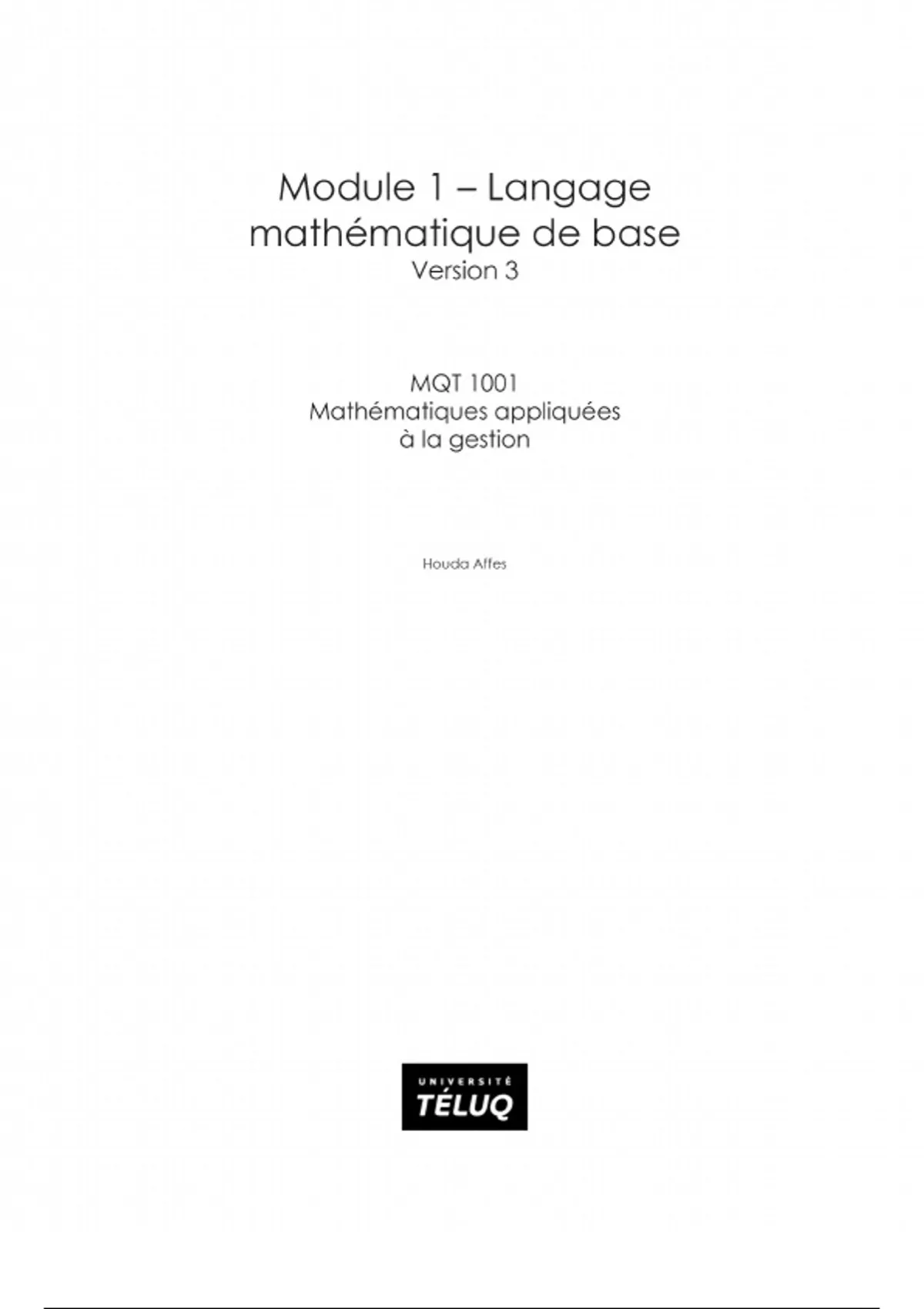 Module 1 – Langage mathématique de base
Version 3

MQT 1001
Mathématiques appliquées à la gestion

Houda Affes

UNIVERSITÉ
TÉLUQ